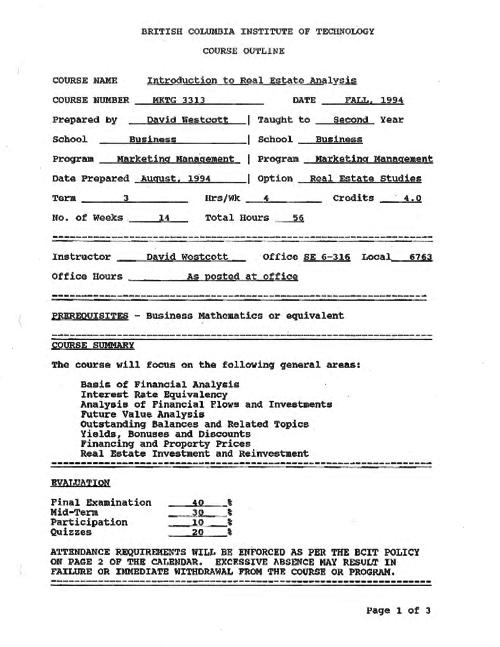 BRITISH COLUMBIA INSTITUTE OF TECHNOLOGY

COURSE OUTLINE

COURSE NAME Introduction to Real Estate Analysis

COURSE NUMBER MKTG 3313 DATE FALL, 1994

Prepared by David Westcott | Taught to Second Year

School Business | School Business

Program Marketing Management | Program Marketing Management

Date Prepared August, 1994 | Option Real Estate Studies

Term 3 Hrs/Wk 4 Credits 4.0

No. of Weeks 14 Total Hours 56

Instructor David Westcott Office SE 6-316 Local 6763

Office Hours As posted at office

PREREQUISITES - Business Mathematics or equivalent

COURSE SUMMARY

The course will focus on the following general areas:

Basis of Financial Analysis
Interest Rate Equivalency
Analysis of Financial Flows and Investments
Future Value Analysis
Outstanding Balances and Related Topics
Yields, Bonuses and Discounts
Financing and Property Prices
Real Estate Investment and Reinvestment

EVALUATION

Final Examination 40 %
Mid-Term 30 %
Participation 10 %
Quizzes 20 %

ATTENDANCE REQUIREMENTS WILL BE ENFORCED AS PER THE BCIT POLICY ON PAGE 2 OF THE CALENDAR. EXCESSIVE ABSENCE MAY RESULT IN FAILURE OR IMMEDIATE WITHDRAWAL FROM THE COURSE OR PROGRAM.

Page 1 of 3